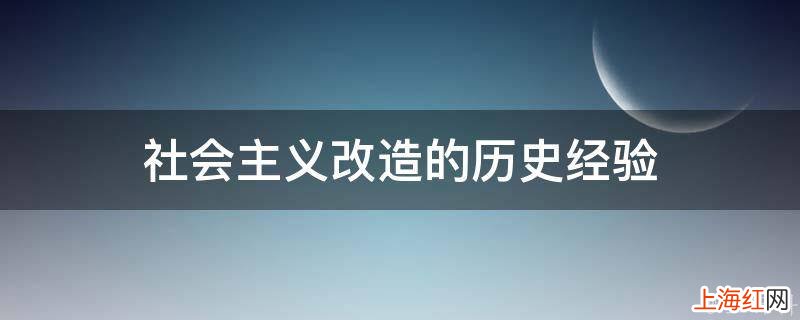 社会主义改造的历史经验

上海红网